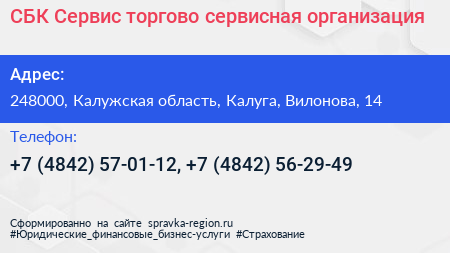 СБК Сервис торгово сервисная организация

Адрес:

248000, Калужская область, Калуга, Вилонова, 14

Телефон:

+7 (4842) 57-01-12, +7 (4842) 56-29-49

Сформированно на сайте spravka-region.ru
#Юридические_финансовые_бизнес-услуги #Страхование